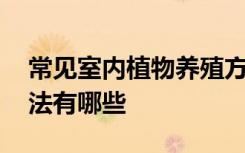 常见室内植物养殖方法有哪些